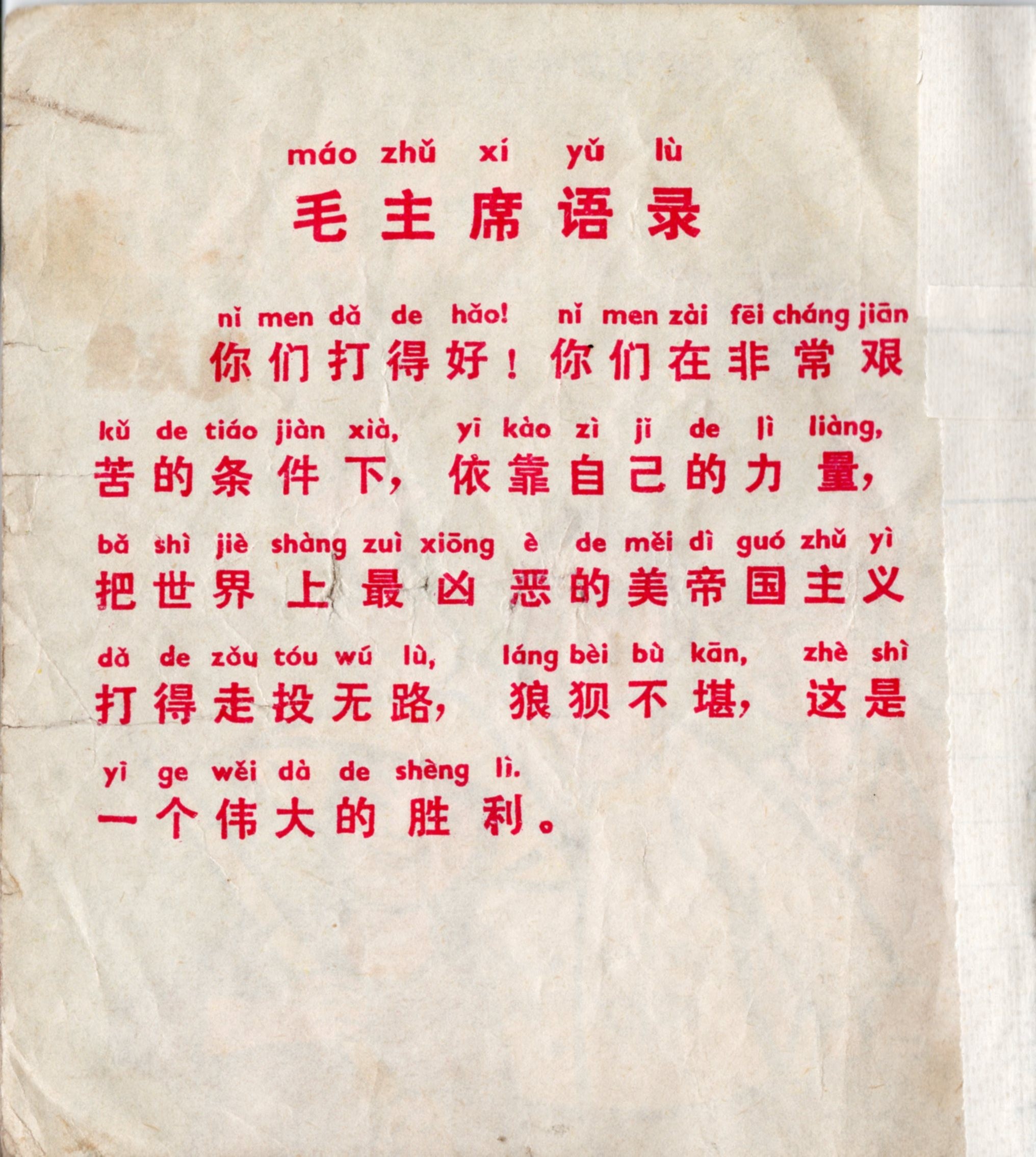 máo zhǔ xí yǔ lù
毛主席语录

nǐ men dǎ de hǎo! nǐ men zài fēi cháng jiān
你们打得好！你们在非常艰

kǔ de tiáo jiàn xià, yī kào zì jǐ de lì liàng,
苦的条件下，依靠自己的力量，

bǎ shì jiè shàng zuì xiōng è de měi dì guó zhǔ yì
把世界上最凶恶的美帝国主义

dǎ de zǒu tóu wú lù, láng bèi bù kān, zhè shì
打得走投无路，狼狈不堪，这是

yī ge wěi dà de shèng lì.
一个伟大的胜利。